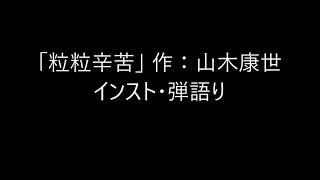 「粒粒辛苦」作：山木康世
インスト･弾語り